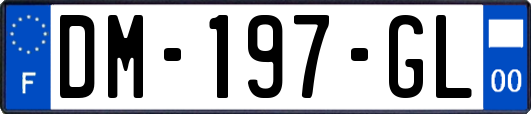 F
DM-197-GL
00